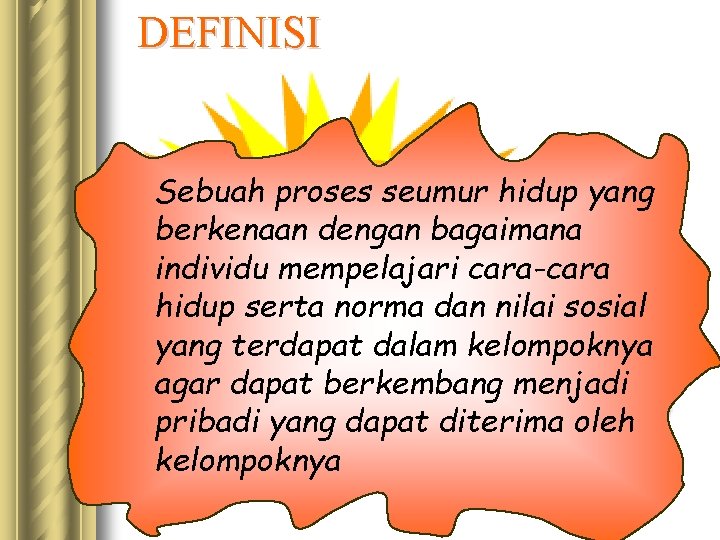 DEFINISI

Sebuah proses seumur hidup yang berkenaan dengan bagaimana individu mempelajari cara-cara hidup serta norma dan nilai sosial yang terdapat dalam kelompoknya agar dapat berkembang menjadi pribadi yang dapat diterima oleh kelompoknya